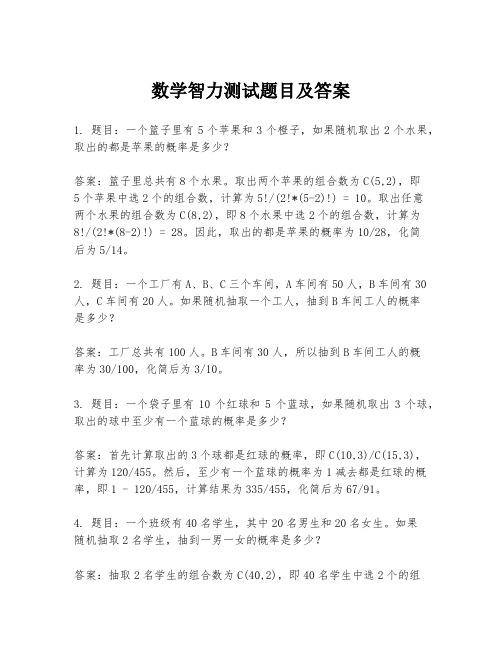 数学智力测试题目及答案

1. 题目：一个篮子里有 5 个苹果和 3 个橙子，如果随机取出 2 个水果，取出的都是苹果的概率是多少？

答案：篮子里总共有 8 个水果。取出两个苹果的组合数为 C(5,2)，即 5 个苹果中选 2 个的组合数，计算为 5!/(2!*(5-2)!) = 10。取出任意两个水果的组合数为 C(8,2)，即 8 个水果中选 2 个的组合数，计算为 8!/(2!*(8-2)!) = 28。因此，取出的都是苹果的概率为 10/28，化简后为 5/14。

2. 题目：一个工厂有 A、B、C 三个车间，A 车间有 50 人，B 车间有 30 人，C 车间有 20 人。如果随机抽取一个工人，抽到 B 车间工人的概率是多少？

答案：工厂总共有 100 人。B 车间有 30 人，所以抽到 B 车间工人的概率为 30/100，化简后为 3/10。

3. 题目：一个袋子里有 10 个红球和 5 个蓝球，如果随机取出 3 个球，取出的球中至少有一个蓝球的概率是多少？

答案：首先计算取出的 3 个球都是红球的概率，即 C(10,3)/C(15,3)，计算为 120/455。然后，至少有一个蓝球的概率为 1 减去都是红球的概率，即 1 - 120/455，计算结果为 335/455，化简后为 67/91。

4. 题目：一个班级有 40 名学生，其中 20 名男生和 20 名女生。如果随机抽取 2 名学生，抽到一男一女的概率是多少？

答案：抽取 2 名学生的组合数为 C(40,2)，即 40 名学生中选 2 个的组